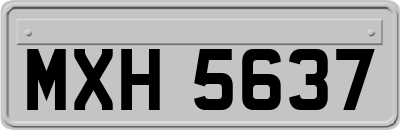 MXH 5637